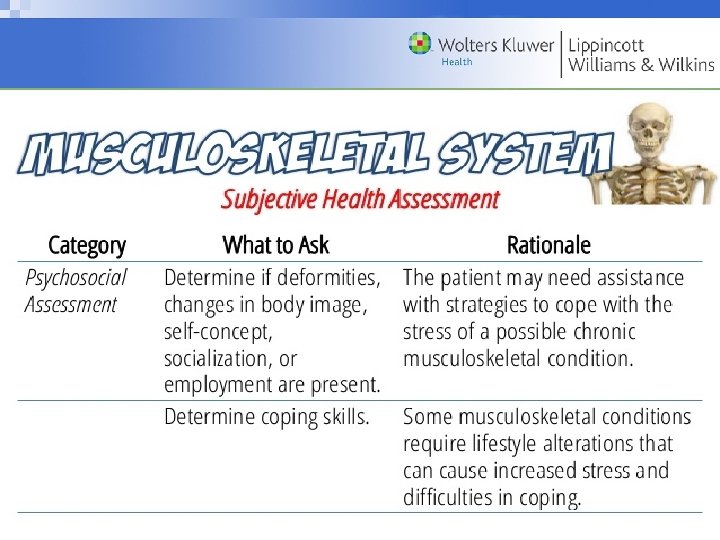 Wolters Kluwer Health | Lippincott Williams & Wilkins

MUSCULOSKELETAL SYSTEM

Subjective Health Assessment

| Category | What to Ask | Rationale |
|---|---|---|
| Psychosocial Assessment | Determine if deformities, changes in body image, self-concept, socialization, or employment are present. | The patient may need assistance with strategies to cope with the stress of a possible chronic musculoskeletal condition. |
| | Determine coping skills. | Some musculoskeletal conditions require lifestyle alterations that can cause increased stress and difficulties in coping. |